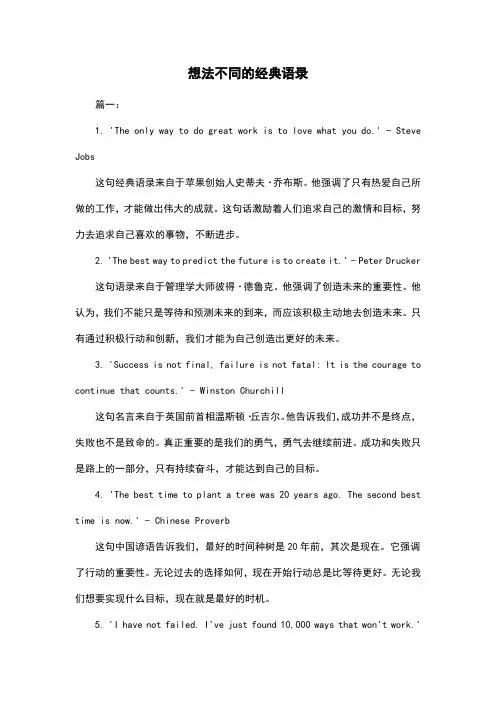 想法不同的经典语录

篇一：

1. 'The only way to do great work is to love what you do.' - Steve Jobs

这句经典语录来自于苹果创始人史蒂夫·乔布斯。他强调了只有热爱自己所做的工作，才能做出伟大的成就。这句话激励着人们追求自己的激情和目标，努力去追求自己喜欢的事物，不断进步。

2. 'The best way to predict the future is to create it.' - Peter Drucker

这句语录来自于管理学大师彼得·德鲁克。他强调了创造未来的重要性。他认为，我们不能只是等待和预测未来的到来，而应该积极主动地去创造未来。只有通过积极行动和创新，我们才能为自己创造出更好的未来。

3. 'Success is not final, failure is not fatal: It is the courage to continue that counts.' - Winston Churchill

这句名言来自于英国前首相温斯顿·丘吉尔。他告诉我们，成功并不是终点，失败也不是致命的。真正重要的是我们的勇气，勇气去继续前进。成功和失败只是路上的一部分，只有持续奋斗，才能达到自己的目标。

4. 'The best time to plant a tree was 20 years ago. The second best time is now.' - Chinese Proverb

这句中国谚语告诉我们，最好的时间种树是20年前，其次是现在。它强调了行动的重要性。无论过去的选择如何，现在开始行动总是比等待更好。无论我们想要实现什么目标，现在就是最好的时机。

5. 'I have not failed. I've just found 10,000 ways that won't work.'